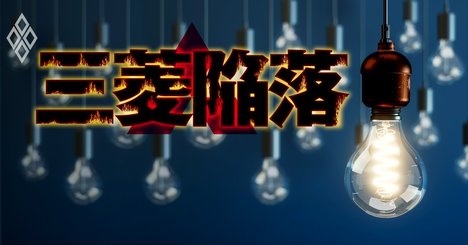 三菱陥落